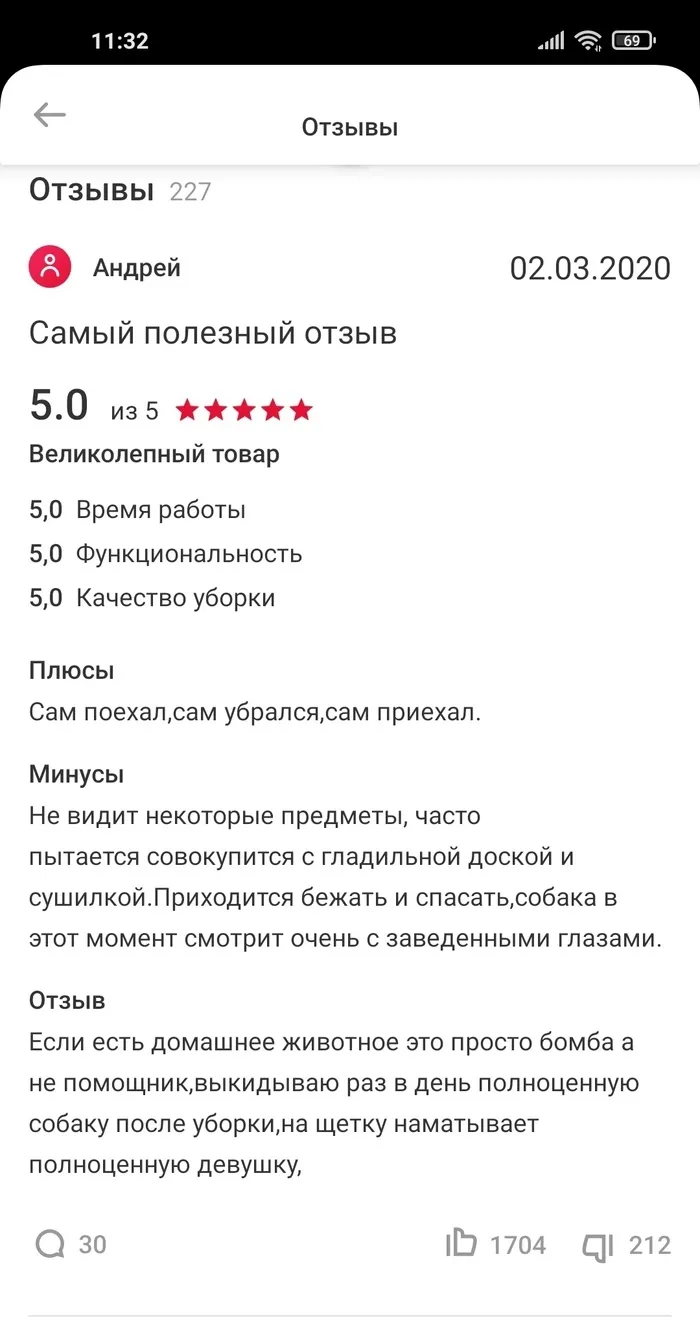 11:32

69

Отзывы

Отзывы 227

Андрей

02.03.2020

Самый полезный отзыв

5.0 из 5

Великолепный товар

5,0 Время работы

5,0 Функциональность

5,0 Качество уборки

Плюсы
Сам поехал,сам убрался,сам приехал.

Минусы
Не видит некоторые предметы, часто пытается совокупится с гладильной доской и сушилкой.Приходится бежать и спасать,собака в этот момент смотрит очень с заведенными глазами.

Отзыв
Если есть домашнее животное это просто бомба а не помощник,выкидываю раз в день полноценную собаку после уборки,на щетку наматывает полноценную девушку,

30

1704

212